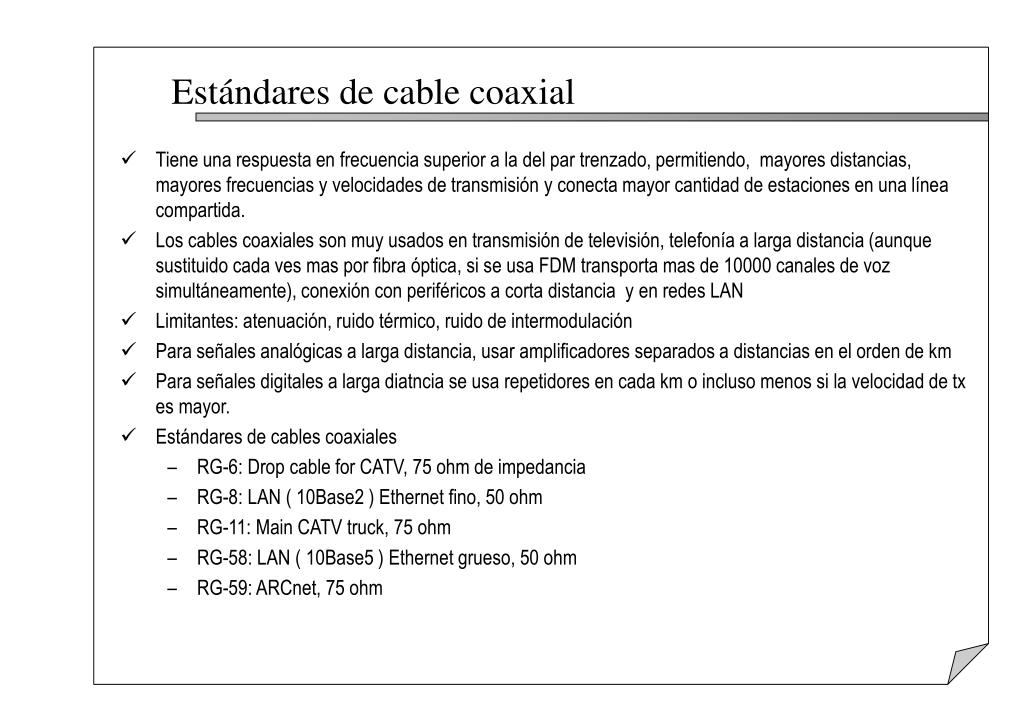 Estándares de cable coaxial

✓ Tiene una respuesta en frecuencia superior a la del par trenzado, permitiendo, mayores distancias, mayores frecuencias y velocidades de transmisión y conecta mayor cantidad de estaciones en una línea compartida.

✓ Los cables coaxiales son muy usados en transmisión de televisión, telefonía a larga distancia (aunque sustituido cada ves mas por fibra óptica, si se usa FDM transporta mas de 10000 canales de voz simultáneamente), conexión con periféricos a corta distancia y en redes LAN

✓ Limitantes: atenuación, ruido térmico, ruido de intermodulación

✓ Para señales analógicas a larga distancia, usar amplificadores separados a distancias en el orden de km

✓ Para señales digitales a larga diatncia se usa repetidores en cada km o incluso menos si la velocidad de tx es mayor.

✓ Estándares de cables coaxiales
– RG-6: Drop cable for CATV, 75 ohm de impedancia
– RG-8: LAN ( 10Base2 ) Ethernet fino, 50 ohm
– RG-11: Main CATV truck, 75 ohm
– RG-58: LAN ( 10Base5 ) Ethernet grueso, 50 ohm
– RG-59: ARCnet, 75 ohm